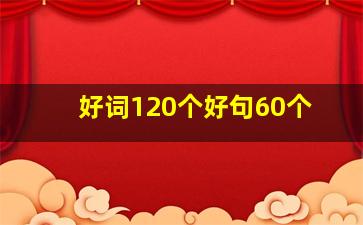 好词120个好句60个